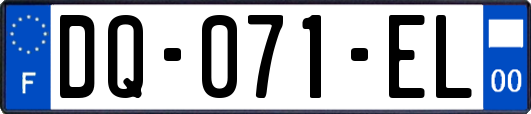 F

DQ-071-EL

00